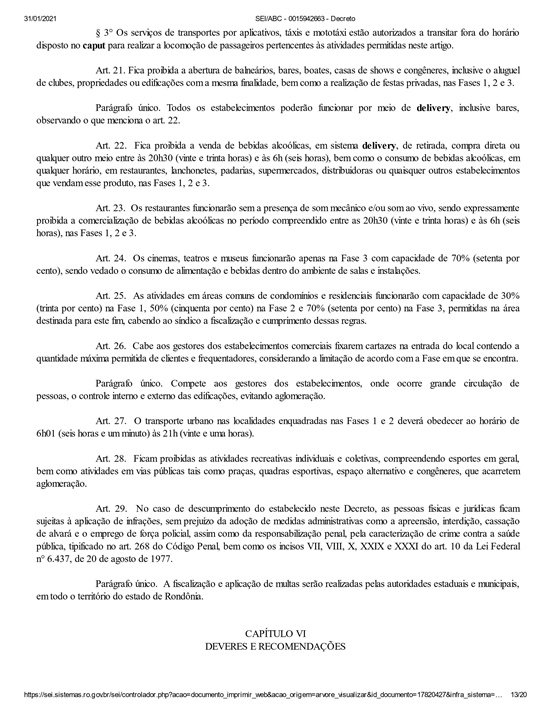 31/01/2021 SEI/ABC - 0015942663 - Decreto

§ 3° Os serviços de transportes por aplicativos, táxis e mototáxi estão autorizados a transitar fora do horário disposto no caput para realizar a locomoção de passageiros pertencentes às atividades permitidas neste artigo.

Art. 21. Fica proibida a abertura de balneários, bares, boates, casas de shows e congêneres, inclusive o aluguel de clubes, propriedades ou edificações com a mesma finalidade, bem como a realização de festas privadas, nas Fases 1, 2 e 3.

Parágrafo único. Todos os estabelecimentos poderão funcionar por meio de delivery, inclusive bares, observando o que menciona o art. 22.

Art. 22. Fica proibida a venda de bebidas alcoólicas, em sistema delivery, de retirada, compra direta ou qualquer outro meio entre às 20h30 (vinte e trinta horas) e às 6h (seis horas), bem como o consumo de bebidas alcoólicas, em qualquer horário, em restaurantes, lanchonetes, padarias, supermercados, distribuidoras ou quaisquer outros estabelecimentos que vendam esse produto, nas Fases 1, 2 e 3.

Art. 23. Os restaurantes funcionarão sem a presença de som mecânico e/ou som ao vivo, sendo expressamente proibida a comercialização de bebidas alcoólicas no período compreendido entre as 20h30 (vinte e trinta horas) e às 6h (seis horas), nas Fases 1, 2 e 3.

Art. 24. Os cinemas, teatros e museus funcionarão apenas na Fase 3 com capacidade de 70% (setenta por cento), sendo vedado o consumo de alimentação e bebidas dentro do ambiente de salas e instalações.

Art. 25. As atividades em áreas comuns de condomínios e residenciais funcionarão com capacidade de 30% (trinta por cento) na Fase 1, 50% (cinquenta por cento) na Fase 2 e 70% (setenta por cento) na Fase 3, permitidas na área destinada para este fim, cabendo ao síndico a fiscalização e cumprimento dessas regras.

Art. 26. Cabe aos gestores dos estabelecimentos comerciais fixarem cartazes na entrada do local contendo a quantidade máxima permitida de clientes e frequentadores, considerando a limitação de acordo com a Fase em que se encontra.

Parágrafo único. Compete aos gestores dos estabelecimentos, onde ocorre grande circulação de pessoas, o controle interno e externo das edificações, evitando aglomeração.

Art. 27. O transporte urbano nas localidades enquadradas nas Fases 1 e 2 deverá obedecer ao horário de 6h01 (seis horas e um minuto) às 21h (vinte e uma horas).

Art. 28. Ficam proibidas as atividades recreativas individuais e coletivas, compreendendo esportes em geral, bem como atividades em vias públicas tais como praças, quadras esportivas, espaço alternativo e congêneres, que acarretem aglomeração.

Art. 29. No caso de descumprimento do estabelecido neste Decreto, as pessoas físicas e jurídicas ficam sujeitas à aplicação de infrações, sem prejuízo da adoção de medidas administrativas como a apreensão, interdição, cassação de alvará e o emprego de força policial, assim como da responsabilização penal, pela caracterização de crime contra a saúde pública, tipificado no art. 268 do Código Penal, bem como os incisos VII, VIII, X, XXIX e XXXI do art. 10 da Lei Federal n° 6.437, de 20 de agosto de 1977.

Parágrafo único. A fiscalização e aplicação de multas serão realizadas pelas autoridades estaduais e municipais, em todo o território do estado de Rondônia.

CAPÍTULO VI
DEVERES E RECOMENDAÇÕES

https://sei.sistemas.ro.gov.br/sei/controlador.php?acao=documento_imprimir_web&acao_origem=arvore_visualizar&id_documento=17820427&infra_sistema=... 13/20